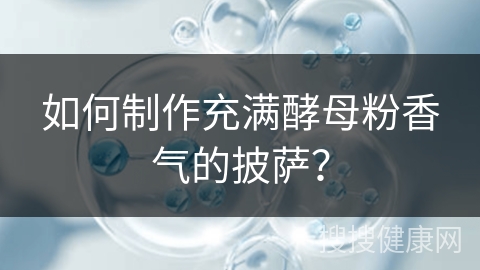 如何制作充满酵母粉香气的披萨?

搜搜健康网